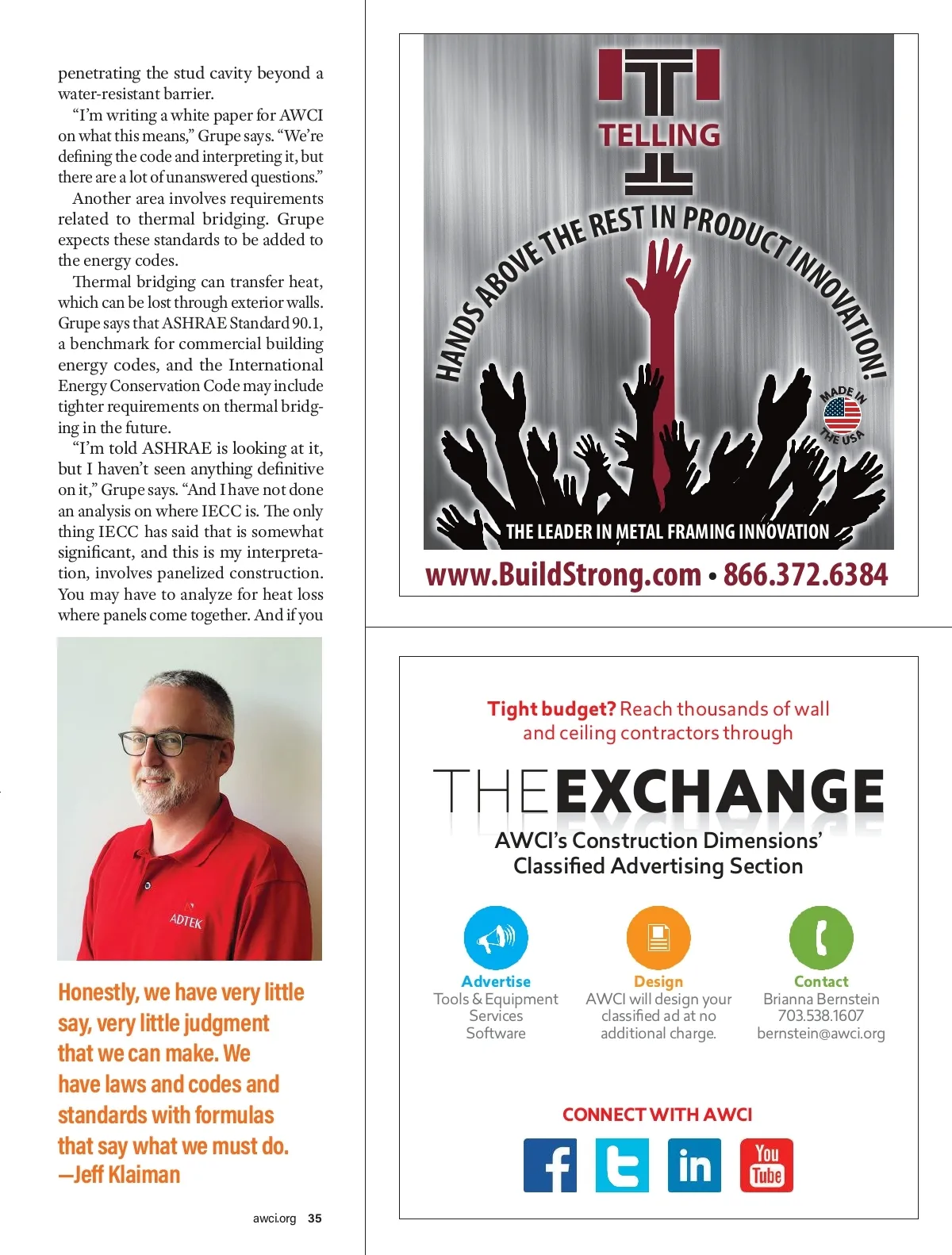 penetrating the stud cavity beyond a water-resistant barrier.

"I'm writing a white paper for AWCI on what this means," Grupe says. "We're defining the code and interpreting it, but there are a lot of unanswered questions."

Another area involves requirements related to thermal bridging. Grupe expects these standards to be added to the energy codes.

Thermal bridging can transfer heat, which can be lost through exterior walls. Grupe says that ASHRAE Standard 90.1, a benchmark for commercial building energy codes, and the International Energy Conservation Code may include tighter requirements on thermal bridging in the future.

"I'm told ASHRAE is looking at it, but I haven't seen anything definitive on it," Grupe says. "And I have not done an analysis on where IECC is. The only thing IECC has said that is somewhat significant, and this is my interpretation, involves panelized construction. You may have to analyze for heat loss where panels come together. And if you

ADTEK

Honestly, we have very little say, very little judgment that we can make. We have laws and codes and standards with formulas that say what we must do.
—Jeff Klaiman

awci.org 35

TELLING

HANDS ABOVE THE REST IN PRODUCT INNOVATION!

MADE IN THE USA

THE LEADER IN METAL FRAMING INNOVATION

www.BuildStrong.com • 866.372.6384

Tight budget? Reach thousands of wall and ceiling contractors through

THE EXCHANGE

AWCI's Construction Dimensions' Classified Advertising Section

Advertise
Tools & Equipment
Services
Software

Design
AWCI will design your classified ad at no additional charge.

Contact
Brianna Bernstein
703.538.1607
bernstein@awci.org

CONNECT WITH AWCI

f
in
You Tube